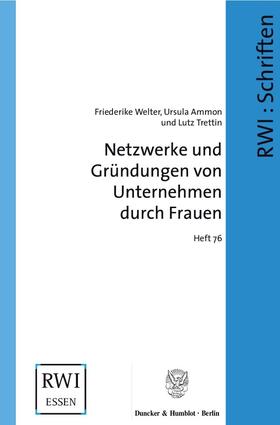 RWI : Schriften

Friederike Welter, Ursula Ammon und Lutz Trettin

Netzwerke und Gründungen von Unternehmen durch Frauen

Heft 76

RWI
ESSEN

Duncker & Humblot · Berlin